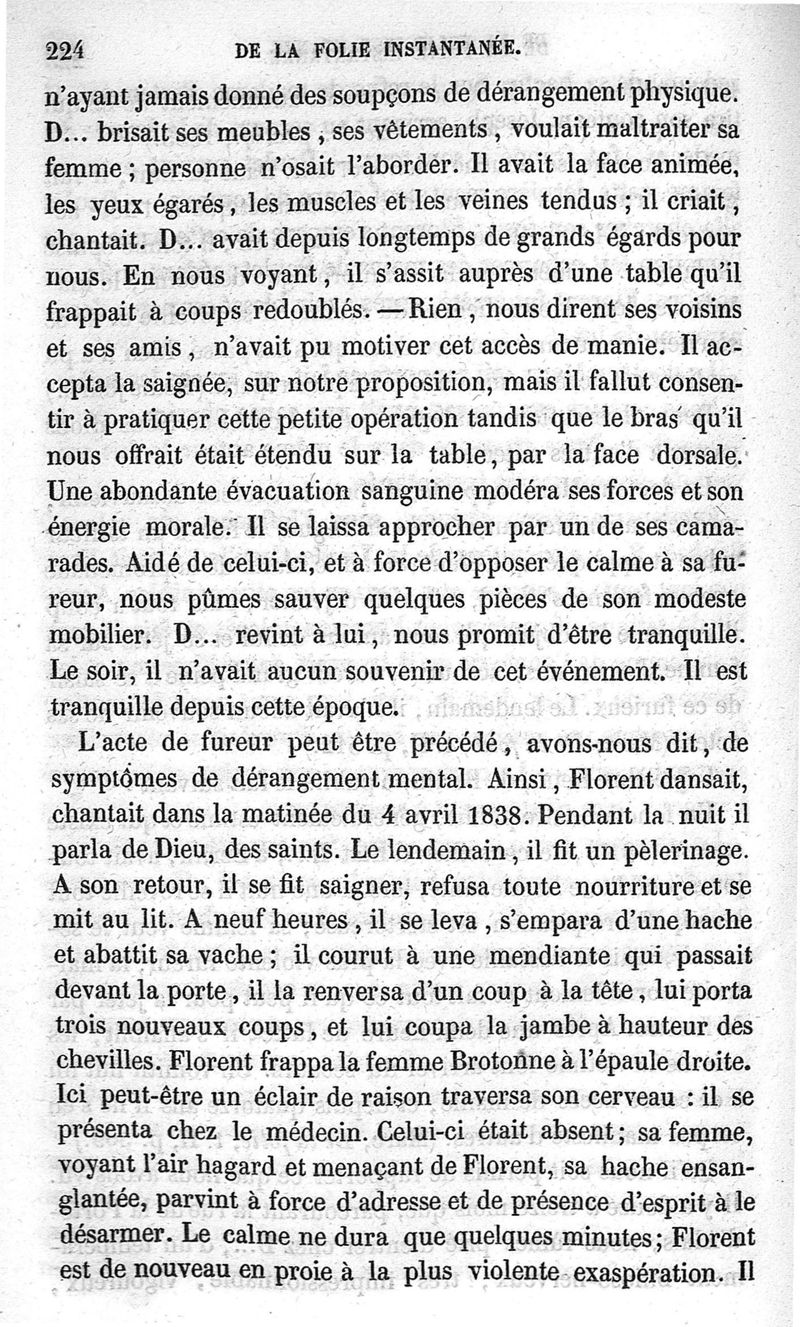 224 DE LA FOLIE INSTANTANÉE.

n'ayant jamais donné des soupçons de dérangement physique. D... brisait ses meubles, ses vêtements, voulait maltraiter sa femme; personne n'osait l'aborder. Il avait la face animée, les yeux égarés, les muscles et les veines tendus; il criait, chantait. D... avait depuis longtemps de grands égards pour nous. En nous voyant, il s'assit auprès d'une table qu'il frappait à coups redoublés. — Rien, nous dirent ses voisins et ses amis, n'avait pu motiver cet accès de manie. Il accepta la saignée, sur notre proposition, mais il fallut consentir à pratiquer cette petite opération tandis que le bras qu'il nous offrait était étendu sur la table, par la face dorsale. Une abondante évacuation sanguine modéra ses forces et son énergie morale. Il se laissa approcher par un de ses camarades. Aidé de celui-ci, et à force d'opposer le calme à sa fureur, nous pûmes sauver quelques pièces de son modeste mobilier. D... revint à lui, nous promit d'être tranquille. Le soir, il n'avait aucun souvenir de cet événement. Il est tranquille depuis cette époque.

L'acte de fureur peut être précédé, avons-nous dit, de symptômes de dérangement mental. Ainsi, Florent dansait, chantait dans la matinée du 4 avril 1838. Pendant la nuit il parla de Dieu, des saints. Le lendemain, il fit un pèlerinage. A son retour, il se fit saigner, refusa toute nourriture et se mit au lit. A neuf heures, il se leva, s'empara d'une hache et abattit sa vache; il courut à une mendiante qui passait devant la porte, il la renversa d'un coup à la tête, lui porta trois nouveaux coups, et lui coupa la jambe à hauteur des chevilles. Florent frappa la femme Brotonne à l'épaule droite. Ici peut-être un éclair de raison traversa son cerveau : il se présenta chez le médecin. Celui-ci était absent; sa femme, voyant l'air hagard et menaçant de Florent, sa hache ensanglantée, parvint à force d'adresse et de présence d'esprit à le désarmer. Le calme ne dura que quelques minutes; Florent est de nouveau en proie à la plus violente exaspération. Il